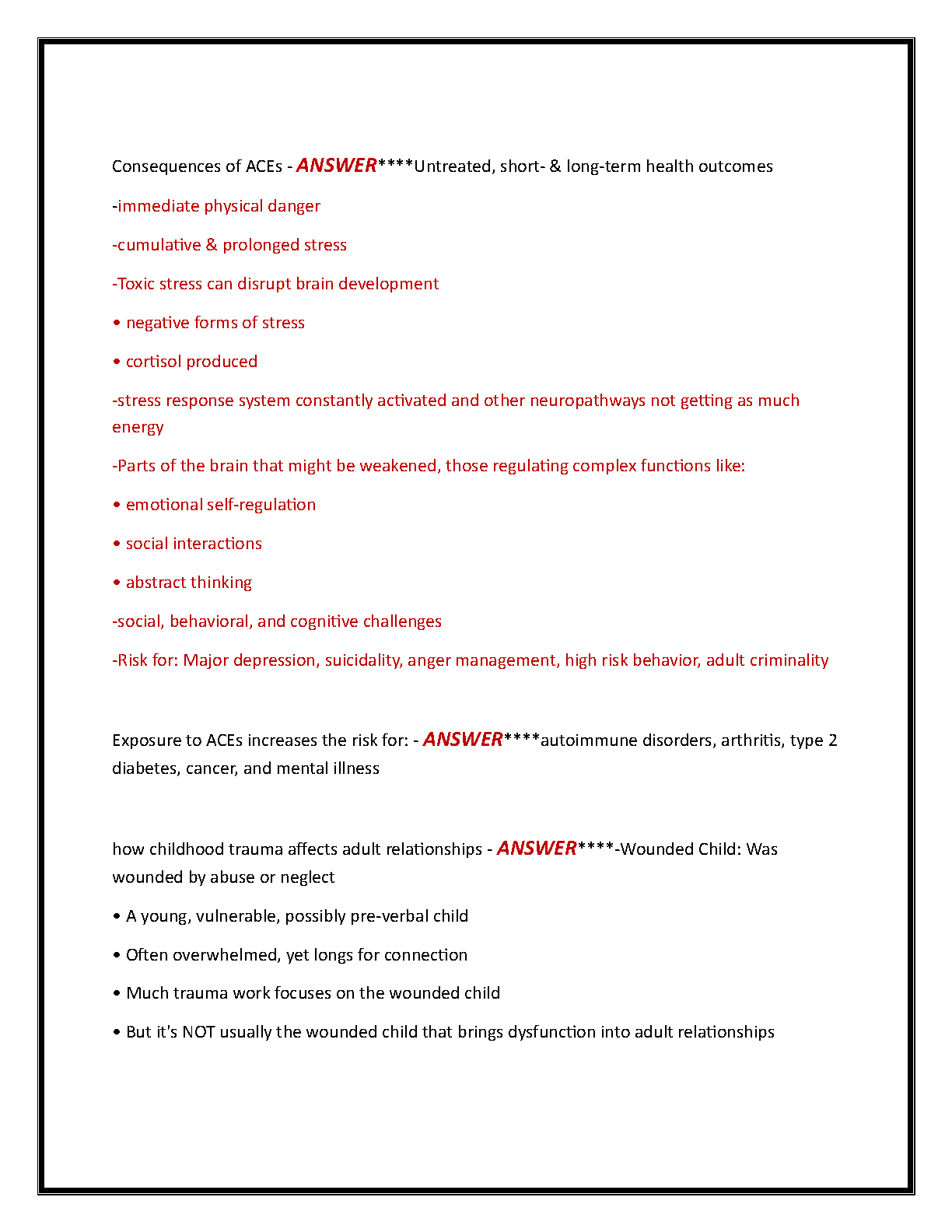 Consequences of ACEs - ANSWER****Untreated, short- & long-term health outcomes

-immediate physical danger

-cumulative & prolonged stress

-Toxic stress can disrupt brain development

• negative forms of stress

• cortisol produced

-stress response system constantly activated and other neuropathways not getting as much energy

-Parts of the brain that might be weakened, those regulating complex functions like:

• emotional self-regulation

• social interactions

• abstract thinking

-social, behavioral, and cognitive challenges

-Risk for: Major depression, suicidality, anger management, high risk behavior, adult criminality

Exposure to ACEs increases the risk for: - ANSWER****autoimmune disorders, arthritis, type 2 diabetes, cancer, and mental illness

how childhood trauma affects adult relationships - ANSWER****-Wounded Child: Was wounded by abuse or neglect

• A young, vulnerable, possibly pre-verbal child

• Often overwhelmed, yet longs for connection

• Much trauma work focuses on the wounded child

• But it's NOT usually the wounded child that brings dysfunction into adult relationships